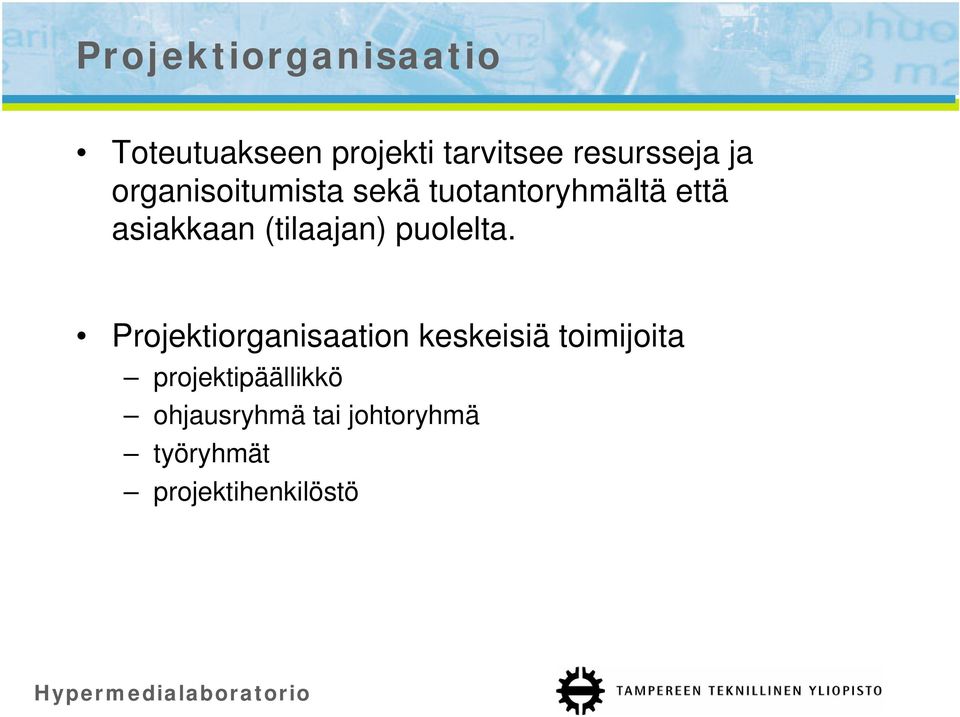 Projektiorganisaatio

• Toteutuakseen projekti tarvitsee resursseja ja organisoitumista sekä tuotantoryhmältä että asiakkaan (tilaajan) puolelta.

• Projektiorganisaation keskeisiä toimijoita
– projektipäällikkö
– ohjausryhmä tai johtoryhmä
– työryhmät
– projektihenkilöstö

Hypermedialaboratorio

TAMPEREEN TEKNILLINEN YLIOPISTO